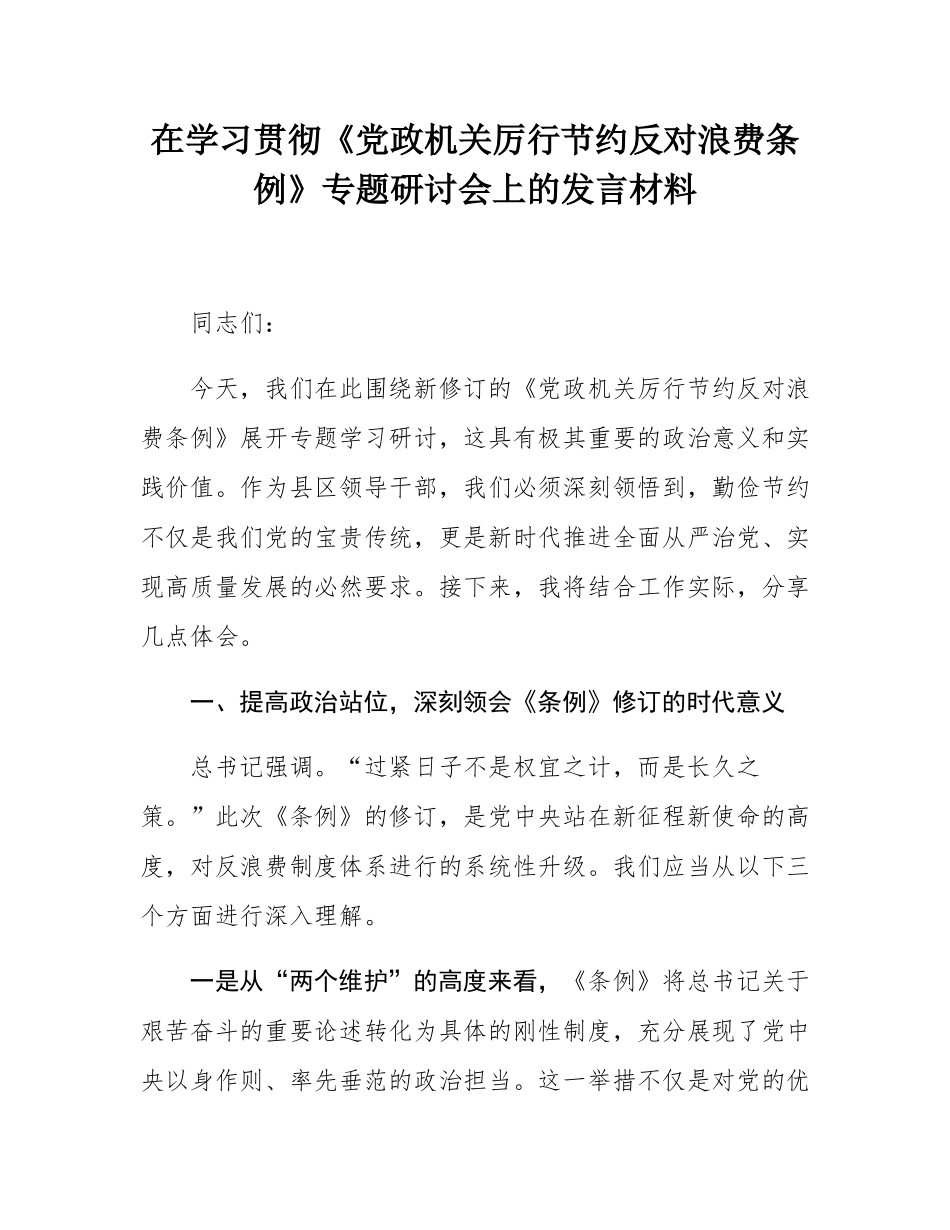 在学习贯彻《党政机关厉行节约反对浪费条例》专题研讨会上的发言材料

同志们：

今天，我们在此围绕新修订的《党政机关厉行节约反对浪费条例》展开专题学习研讨，这具有极其重要的政治意义和实践价值。作为县区领导干部，我们必须深刻领悟到，勤俭节约不仅是我们党的宝贵传统，更是新时代推进全面从严治党、实现高质量发展的必然要求。接下来，我将结合工作实际，分享几点体会。

一、提高政治站位，深刻领会《条例》修订的时代意义

总书记强调。“过紧日子不是权宜之计，而是长久之策。”此次《条例》的修订，是党中央站在新征程新使命的高度，对反浪费制度体系进行的系统性升级。我们应当从以下三个方面进行深入理解。

一是从“两个维护”的高度来看，《条例》将总书记关于艰苦奋斗的重要论述转化为具体的刚性制度，充分展现了党中央以身作则、率先垂范的政治担当。这一举措不仅是对党的优